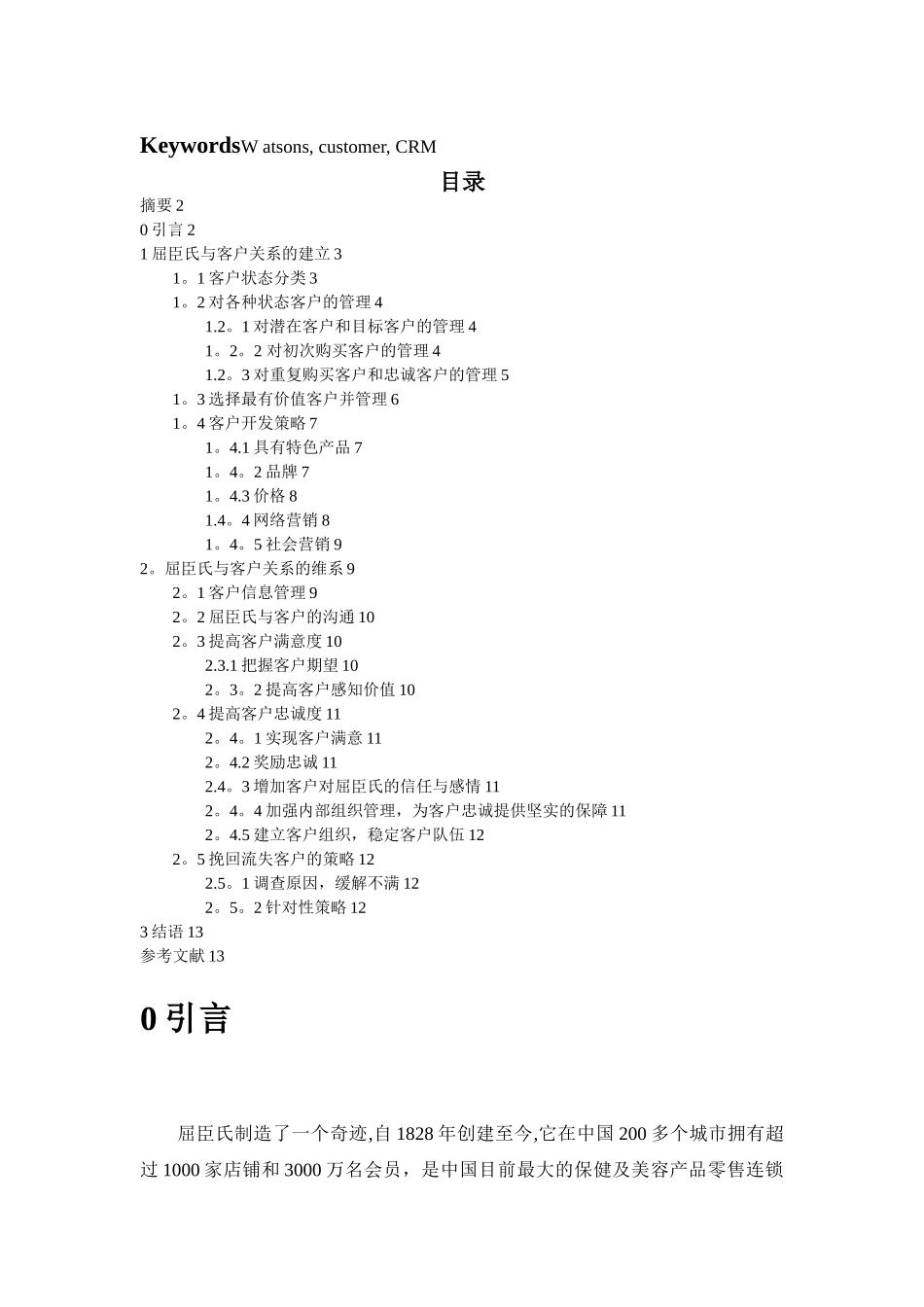 **Keywords**W atsons, customer, CRM

目录

摘要 2
0 引言 2
1 屈臣氏与客户关系的建立 3
1。1 客户状态分类 3
1。2 对各种状态客户的管理 4
1.2。1 对潜在客户和目标客户的管理 4
1。2。2 对初次购买客户的管理 4
1.2。3 对重复购买客户和忠诚客户的管理 5
1。3 选择最有价值客户并管理 6
1。4 客户开发策略 7
1。4.1 具有特色产品 7
1。4。2 品牌 7
1。4.3 价格 8
1.4。4 网络营销 8
1。4。5 社会营销 9
2。屈臣氏与客户关系的维系 9
2。1 客户信息管理 9
2。2 屈臣氏与客户的沟通 10
2。3 提高客户满意度 10
2.3.1 把握客户期望 10
2。3。2 提高客户感知价值 10
2。4 提高客户忠诚度 11
2。4。1 实现客户满意 11
2。4.2 奖励忠诚 11
2.4。3 增加客户对屈臣氏的信任与感情 11
2。4。4 加强内部组织管理，为客户忠诚提供坚实的保障 11
2。4.5 建立客户组织，稳定客户队伍 12
2。5 挽回流失客户的策略 12
2.5。1 调查原因，缓解不满 12
2。5。2 针对性策略 12
3 结语 13
参考文献 13

0 引言

屈臣氏制造了一个奇迹,自 1828 年创建至今,它在中国 200 多个城市拥有超过 1000 家店铺和 3000 万名会员，是中国目前最大的保健及美容产品零售连锁